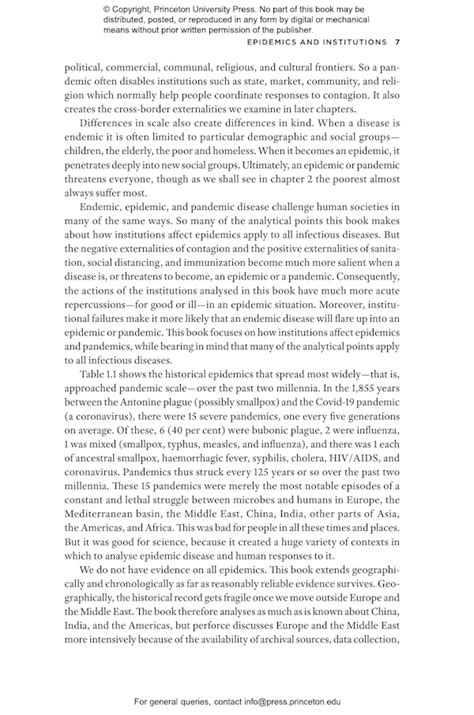 © Copyright, Princeton University Press. No part of this book may be distributed, posted, or reproduced in any form by digital or mechanical means without prior written permission of the publisher.

EPIDEMICS AND INSTITUTIONS 7

political, commercial, communal, religious, and cultural frontiers. So a pandemic often disables institutions such as state, market, community, and religion which normally help people coordinate responses to contagion. It also creates the cross-border externalities we examine in later chapters.

Differences in scale also create differences in kind. When a disease is endemic it is often limited to particular demographic and social groups—children, the elderly, the poor and homeless. When it becomes an epidemic, it penetrates deeply into new social groups. Ultimately, an epidemic or pandemic threatens everyone, though as we shall see in chapter 2 the poorest almost always suffer most.

Endemic, epidemic, and pandemic disease challenge human societies in many of the same ways. So many of the analytical points this book makes about how institutions affect epidemics apply to all infectious diseases. But the negative externalities of contagion and the positive externalities of sanitation, social distancing, and immunization become much more salient when a disease is, or threatens to become, an epidemic or a pandemic. Consequently, the actions of the institutions analysed in this book have much more acute repercussions—for good or ill—in an epidemic situation. Moreover, institutional failures make it more likely that an endemic disease will flare up into an epidemic or pandemic. This book focuses on how institutions affect epidemics and pandemics, while bearing in mind that many of the analytical points apply to all infectious diseases.

Table 1.1 shows the historical epidemics that spread most widely—that is, approached pandemic scale—over the past two millennia. In the 1,855 years between the Antonine plague (possibly smallpox) and the Covid-19 pandemic (a coronavirus), there were 15 severe pandemics, one every five generations on average. Of these, 6 (40 per cent) were bubonic plague, 2 were influenza, 1 was mixed (smallpox, typhus, measles, and influenza), and there was 1 each of ancestral smallpox, haemorrhagic fever, syphilis, cholera, HIV/AIDS, and coronavirus. Pandemics thus struck every 125 years or so over the past two millennia. These 15 pandemics were merely the most notable episodes of a constant and lethal struggle between microbes and humans in Europe, the Mediterranean basin, the Middle East, China, India, other parts of Asia, the Americas, and Africa. This was bad for people in all these times and places. But it was good for science, because it created a huge variety of contexts in which to analyse epidemic disease and human responses to it.

We do not have evidence on all epidemics. This book extends geographically and chronologically as far as reasonably reliable evidence survives. Geographically, the historical record gets fragile once we move outside Europe and the Middle East. The book therefore analyses as much as is known about China, India, and the Americas, but perforce discusses Europe and the Middle East more intensively because of the availability of archival sources, data collection,

For general queries, contact info@press.princeton.edu